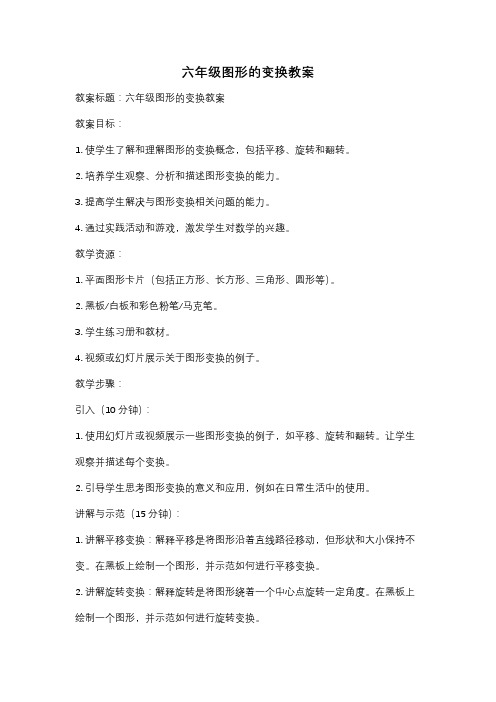 六年级图形的变换教案

教案标题：六年级图形的变换教案

教案目标：

1. 使学生了解和理解图形的变换概念，包括平移、旋转和翻转。

2. 培养学生观察、分析和描述图形变换的能力。

3. 提高学生解决与图形变换相关问题的能力。

4. 通过实践活动和游戏，激发学生对数学的兴趣。

教学资源：

1. 平面图形卡片（包括正方形、长方形、三角形、圆形等）。

2. 黑板/白板和彩色粉笔/马克笔。

3. 学生练习册和教材。

4. 视频或幻灯片展示关于图形变换的例子。

教学步骤：

引入（10 分钟）：

1. 使用幻灯片或视频展示一些图形变换的例子，如平移、旋转和翻转。让学生观察并描述每个变换。

2. 引导学生思考图形变换的意义和应用，例如在日常生活中的使用。

讲解与示范（15 分钟）：

1. 讲解平移变换：解释平移是将图形沿着直线路径移动，但形状和大小保持不变。在黑板上绘制一个图形，并示范如何进行平移变换。

2. 讲解旋转变换：解释旋转是将图形绕着一个中心点旋转一定角度。在黑板上绘制一个图形，并示范如何进行旋转变换。